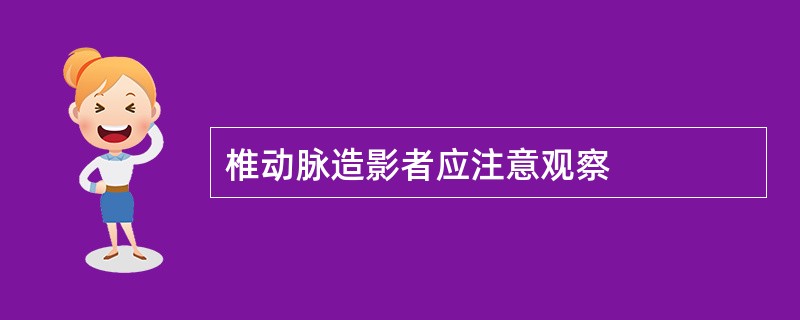 椎动脉造影者应注意观察